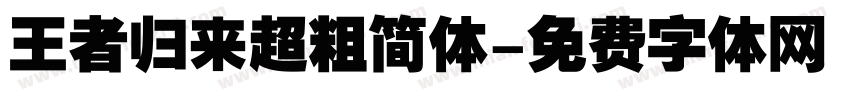 王者归来超粗简体-免费字体网